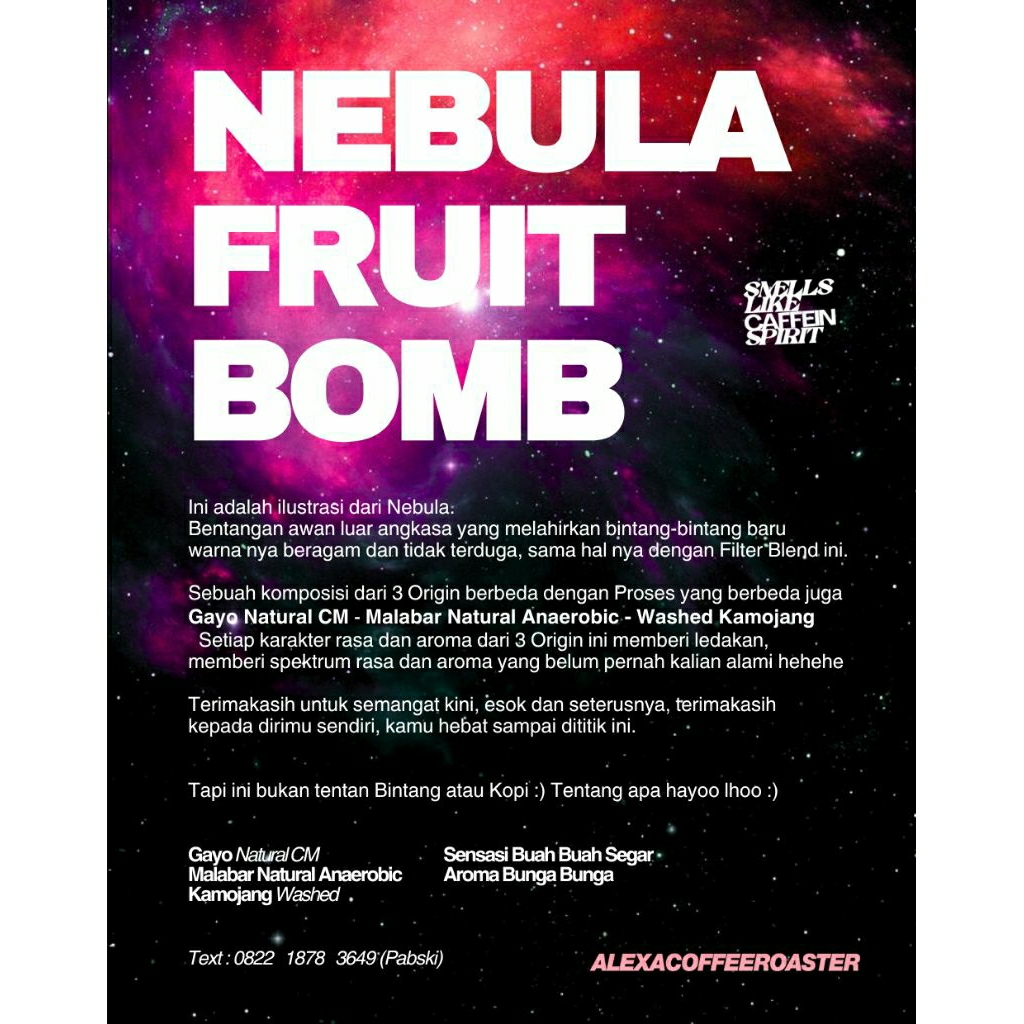 NEBULA
FRUIT
BOMB

SMELLS
LIKE
CAFFEIN
SPIRIT

Ini adalah ilustrasi dari Nebula.
Bentangan awan luar angkasa yang melahirkan bintang-bintang baru warna nya beragam dan tidak terduga, sama hal nya dengan Filter Blend ini.

Sebuah komposisi dari 3 Origin berbeda dengan Proses yang berbeda juga
Gayo Natural CM - Malabar Natural Anaerobic - Washed Kamojang
Setiap karakter rasa dan aroma dari 3 Origin ini memberi ledakan, memberi spektrum rasa dan aroma yang belum pernah kalian alami hehehe

Terimakasih untuk semangat kini, esok dan seterusnya, terimakasih kepada dirimu sendiri, kamu hebat sampai dititik ini.

Tapi ini bukan tentan Bintang atau Kopi :) Tentang apa hayoo lhoo :)

Gayo Natural CM
Malabar Natural Anaerobic
Kamojang Washed

Sensasi Buah Buah Segar
Aroma Bunga Bunga

Text : 0822 1878 3649 (Pabski)

ALEXACOFFEEROASTER